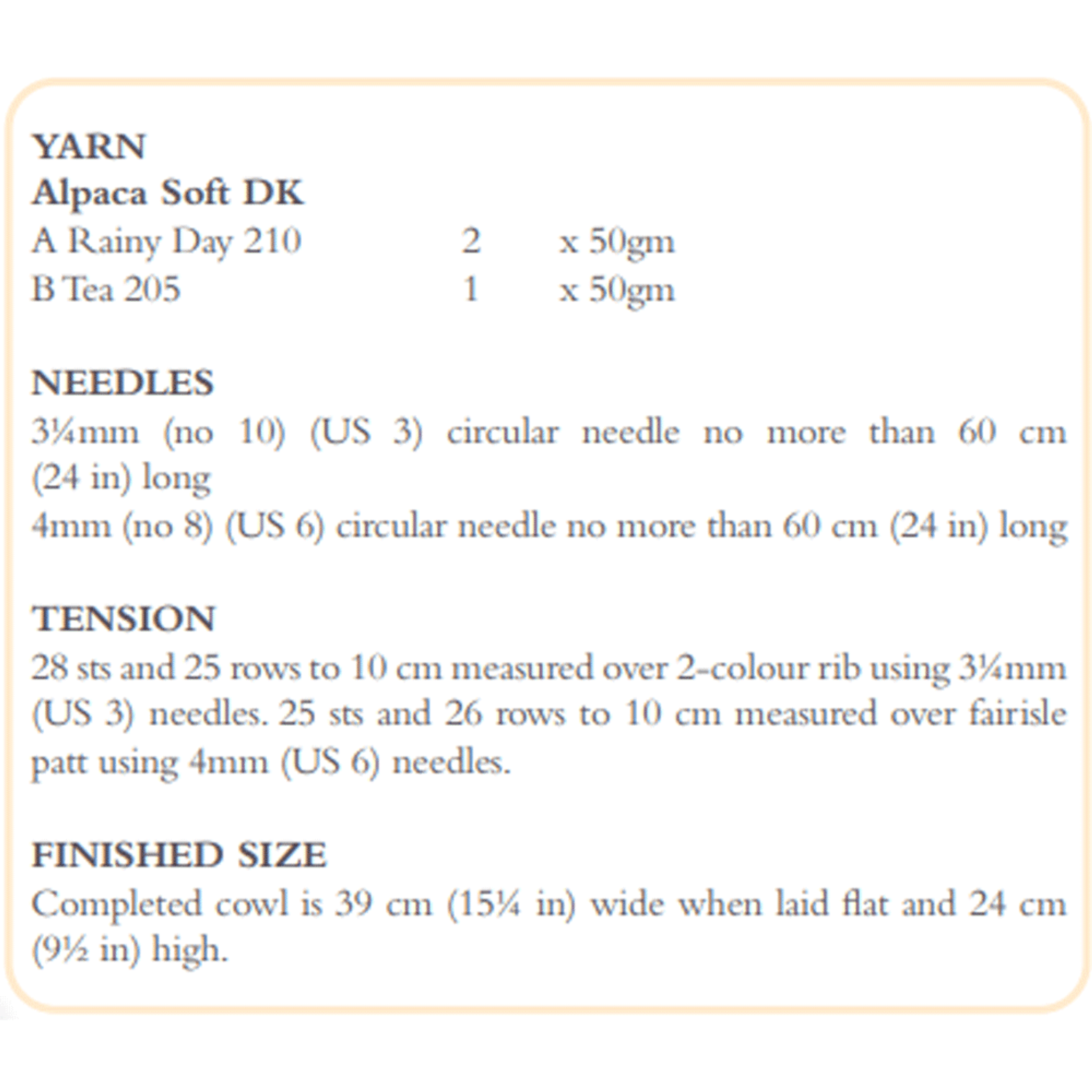 YARN
Alpaca Soft DK
A Rainy Day 210 2 x 50gm
B Tea 205 1 x 50gm

NEEDLES
3¼mm (no 10) (US 3) circular needle no more than 60 cm (24 in) long
4mm (no 8) (US 6) circular needle no more than 60 cm (24 in) long

TENSION
28 sts and 25 rows to 10 cm measured over 2-colour rib using 3¼mm (US 3) needles. 25 sts and 26 rows to 10 cm measured over fairisle patt using 4mm (US 6) needles.

FINISHED SIZE
Completed cowl is 39 cm (15¼ in) wide when laid flat and 24 cm (9½ in) high.